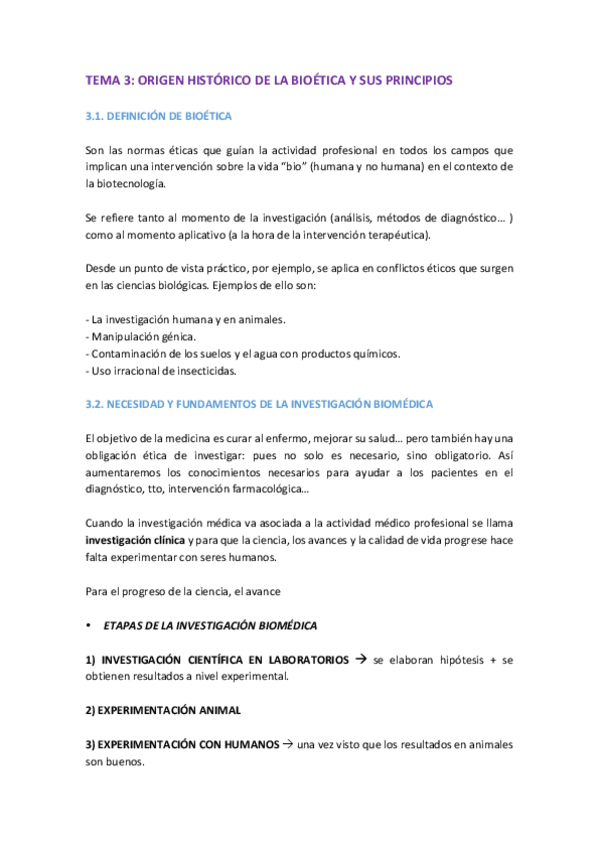 TEMA 3: ORIGEN HISTÓRICO DE LA BIOÉTICA Y SUS PRINCIPIOS

3.1. DEFINICIÓN DE BIOÉTICA

Son las normas éticas que guían la actividad profesional en todos los campos que implican una intervención sobre la vida "bio" (humana y no humana) en el contexto de la biotecnología.

Se refiere tanto al momento de la investigación (análisis, métodos de diagnóstico… ) como al momento aplicativo (a la hora de la intervención terapéutica).

Desde un punto de vista práctico, por ejemplo, se aplica en conflictos éticos que surgen en las ciencias biológicas. Ejemplos de ello son:

- La investigación humana y en animales.
- Manipulación génica.
- Contaminación de los suelos y el agua con productos químicos.
- Uso irracional de insecticidas.

3.2. NECESIDAD Y FUNDAMENTOS DE LA INVESTIGACIÓN BIOMÉDICA

El objetivo de la medicina es curar al enfermo, mejorar su salud… pero también hay una obligación ética de investigar: pues no solo es necesario, sino obligatorio. Así aumentaremos los conocimientos necesarios para ayudar a los pacientes en el diagnóstico, tto, intervención farmacológica…

Cuando la investigación médica va asociada a la actividad médico profesional se llama investigación clínica y para que la ciencia, los avances y la calidad de vida progrese hace falta experimentar con seres humanos.

Para el progreso de la ciencia, el avance

• ETAPAS DE LA INVESTIGACIÓN BIOMÉDICA

1) INVESTIGACIÓN CIENTÍFICA EN LABORATORIOS → se elaboran hipótesis + se obtienen resultados a nivel experimental.

2) EXPERIMENTACIÓN ANIMAL

3) EXPERIMENTACIÓN CON HUMANOS → una vez visto que los resultados en animales son buenos.